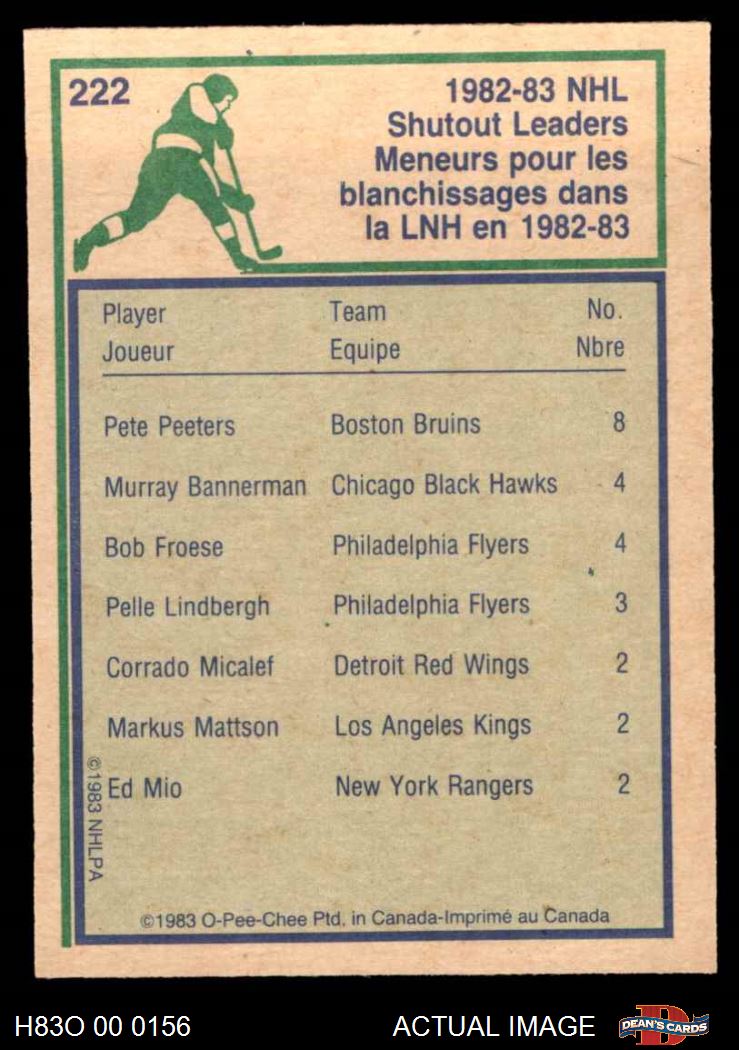 222

1982-83 NHL
Shutout Leaders
Meneurs pour les
blanchissages dans
la LNH en 1982-83

| Player Joueur | Team Equipe | No. Nbre |
|---|---|---|
| Pete Peeters | Boston Bruins | 8 |
| Murray Bannerman | Chicago Black Hawks | 4 |
| Bob Froese | Philadelphia Flyers | 4 |
| Pelle Lindbergh | Philadelphia Flyers | 3 |
| Corrado Micalef | Detroit Red Wings | 2 |
| Markus Mattson | Los Angeles Kings | 2 |
| Ed Mio | New York Rangers | 2 |

©1983 NHLPA

©1983 O-Pee-Chee Ptd. in Canada-Imprimé au Canada

H83O 00 0156

ACTUAL IMAGE

DEAN'S CARDS